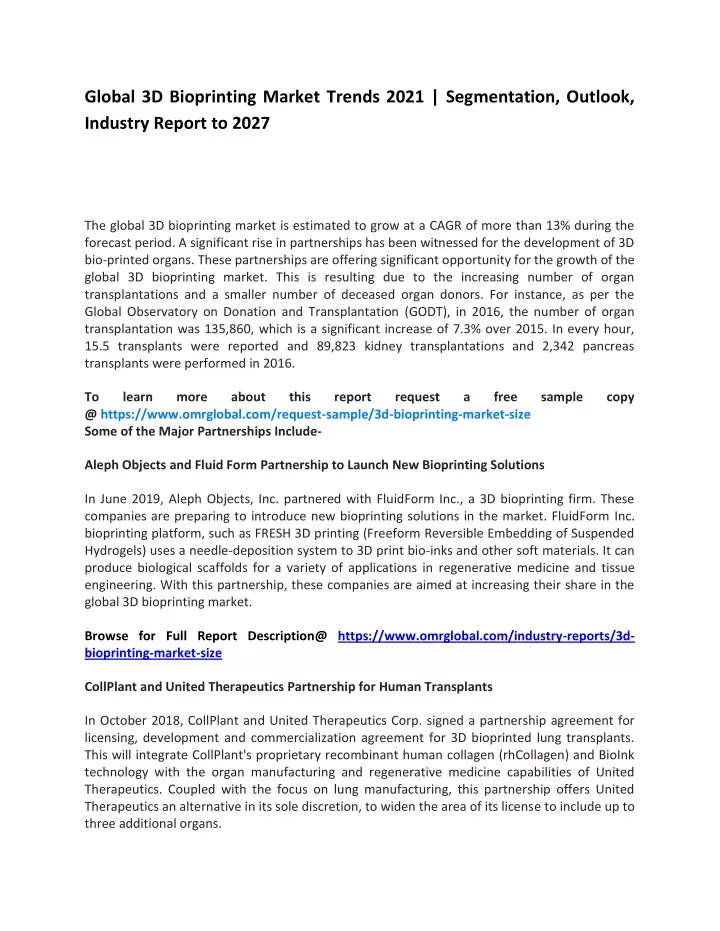 Global 3D Bioprinting Market Trends 2021 | Segmentation, Outlook, Industry Report to 2027

The global 3D bioprinting market is estimated to grow at a CAGR of more than 13% during the forecast period. A significant rise in partnerships has been witnessed for the development of 3D bio-printed organs. These partnerships are offering significant opportunity for the growth of the global 3D bioprinting market. This is resulting due to the increasing number of organ transplantations and a smaller number of deceased organ donors. For instance, as per the Global Observatory on Donation and Transplantation (GODT), in 2016, the number of organ transplantation was 135,860, which is a significant increase of 7.3% over 2015. In every hour, 15.5 transplants were reported and 89,823 kidney transplantations and 2,342 pancreas transplants were performed in 2016.

To learn more about this report request a free sample copy @ https://www.omrglobal.com/request-sample/3d-bioprinting-market-size
Some of the Major Partnerships Include-

Aleph Objects and Fluid Form Partnership to Launch New Bioprinting Solutions

In June 2019, Aleph Objects, Inc. partnered with FluidForm Inc., a 3D bioprinting firm. These companies are preparing to introduce new bioprinting solutions in the market. FluidForm Inc. bioprinting platform, such as FRESH 3D printing (Freeform Reversible Embedding of Suspended Hydrogels) uses a needle-deposition system to 3D print bio-inks and other soft materials. It can produce biological scaffolds for a variety of applications in regenerative medicine and tissue engineering. With this partnership, these companies are aimed at increasing their share in the global 3D bioprinting market.

Browse for Full Report Description@ https://www.omrglobal.com/industry-reports/3d-bioprinting-market-size

CollPlant and United Therapeutics Partnership for Human Transplants

In October 2018, CollPlant and United Therapeutics Corp. signed a partnership agreement for licensing, development and commercialization agreement for 3D bioprinted lung transplants. This will integrate CollPlant's proprietary recombinant human collagen (rhCollagen) and BioInk technology with the organ manufacturing and regenerative medicine capabilities of United Therapeutics. Coupled with the focus on lung manufacturing, this partnership offers United Therapeutics an alternative in its sole discretion, to widen the area of its license to include up to three additional organs.